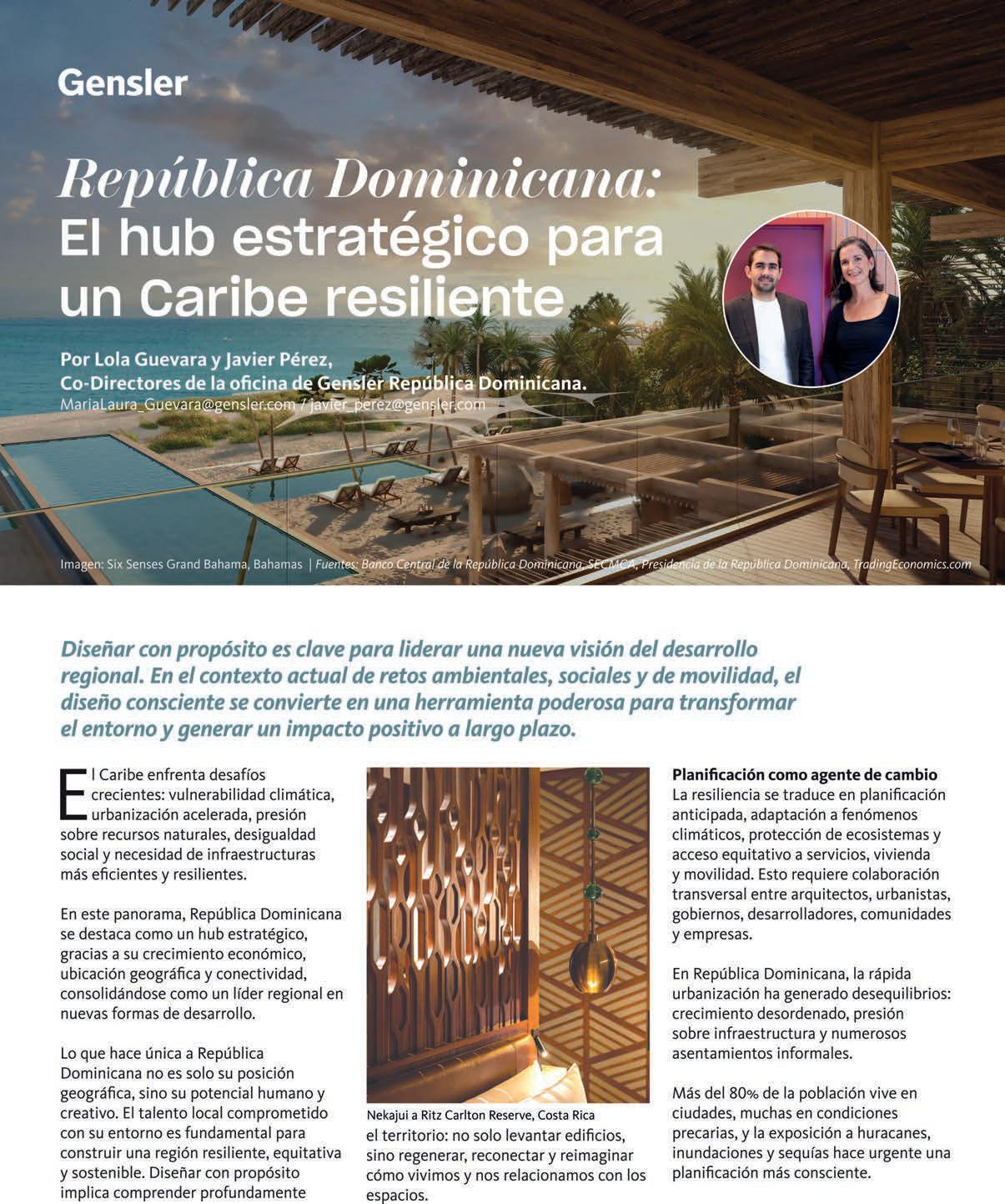 Gensler

República Dominicana:
El hub estratégico para un Caribe resiliente

Por Lola Guevara y Javier Pérez,
Co-Directores de la oficina de Gensler República Dominicana.
MariaLaura_Guevara@gensler.com / javier_perez@gensler.com

Imagen: Six Senses Grand Bahama, Bahamas | Fuentes: Banco Central de la República Dominicana, SECMCA, Presidencia de la República Dominicana, TradingEconomics.com

Diseñar con propósito es clave para liderar una nueva visión del desarrollo regional. En el contexto actual de retos ambientales, sociales y de movilidad, el diseño consciente se convierte en una herramienta poderosa para transformar el entorno y generar un impacto positivo a largo plazo.

El Caribe enfrenta desafíos crecientes: vulnerabilidad climática, urbanización acelerada, presión sobre recursos naturales, desigualdad social y necesidad de infraestructuras más eficientes y resilientes.

En este panorama, República Dominicana se destaca como un hub estratégico, gracias a su crecimiento económico, ubicación geográfica y conectividad, consolidándose como un líder regional en nuevas formas de desarrollo.

Lo que hace única a República Dominicana no es solo su posición geográfica, sino su potencial humano y creativo. El talento local comprometido con su entorno es fundamental para construir una región resiliente, equitativa y sostenible. Diseñar con propósito implica comprender profundamente

Nekajui a Ritz Carlton Reserve, Costa Rica

el territorio: no solo levantar edificios, sino regenerar, reconectar y reimaginar cómo vivimos y nos relacionamos con los espacios.

Planificación como agente de cambio
La resiliencia se traduce en planificación anticipada, adaptación a fenómenos climáticos, protección de ecosistemas y acceso equitativo a servicios, vivienda y movilidad. Esto requiere colaboración transversal entre arquitectos, urbanistas, gobiernos, desarrolladores, comunidades y empresas.

En República Dominicana, la rápida urbanización ha generado desequilibrios: crecimiento desordenado, presión sobre infraestructura y numerosos asentamientos informales.

Más del 80% de la población vive en ciudades, muchas en condiciones precarias, y la exposición a huracanes, inundaciones y sequías hace urgente una planificación más consciente.